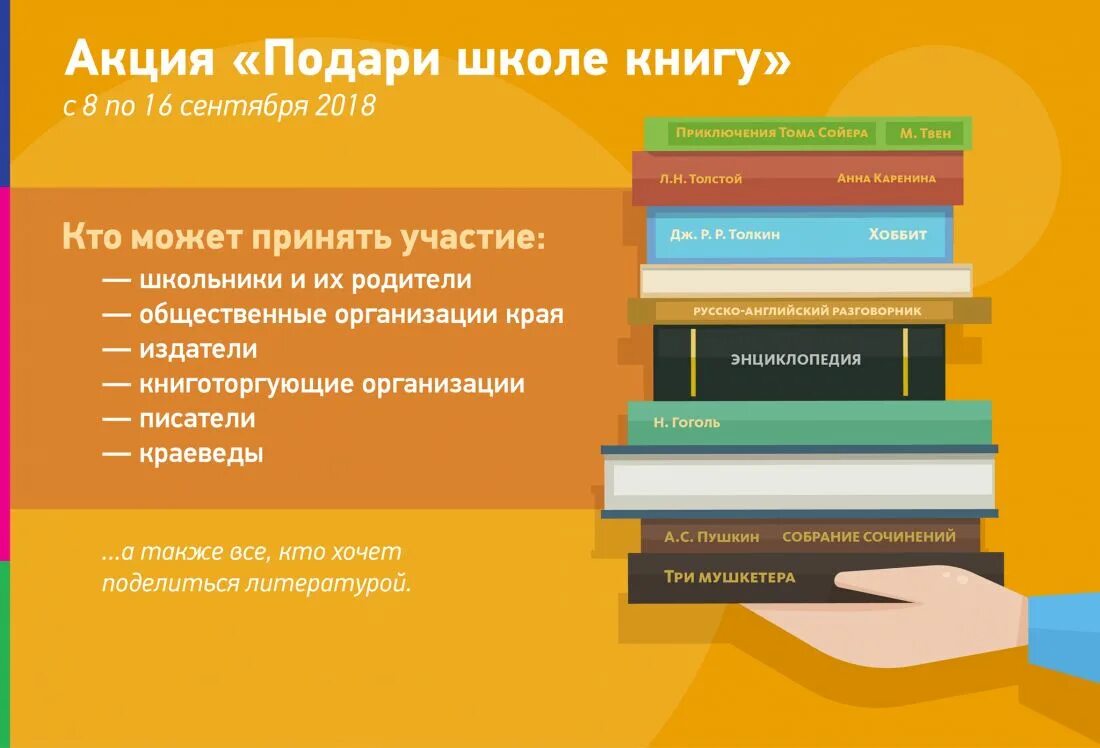 Акция «Подари школе книгу»
с 8 по 16 сентября 2018

Кто может принять участие:
— школьники и их родители
— общественные организации края
— издатели
— книготоргующие организации
— писатели
— краеведы

...а также все, кто хочет поделиться литературой.

Приключения Тома Сойера М. Твен
Л.Н. Толстой Анна Каренина
Дж. Р. Р. Толкин Хоббит
Русско-английский разговорник
Энциклопедия
Н. Гоголь
А.С. Пушкин Собрание сочинений
Три мушкетера